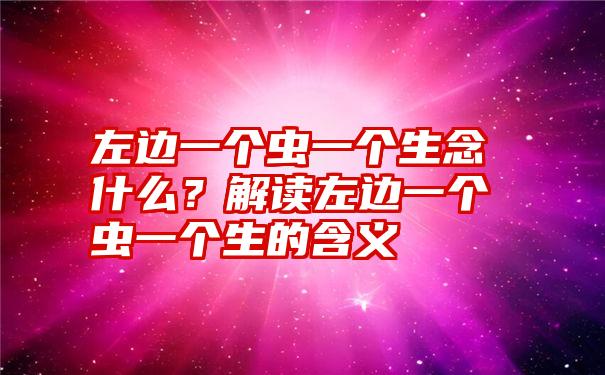 左边一个虫一个生念什么？解读左边一个虫一个生的含义